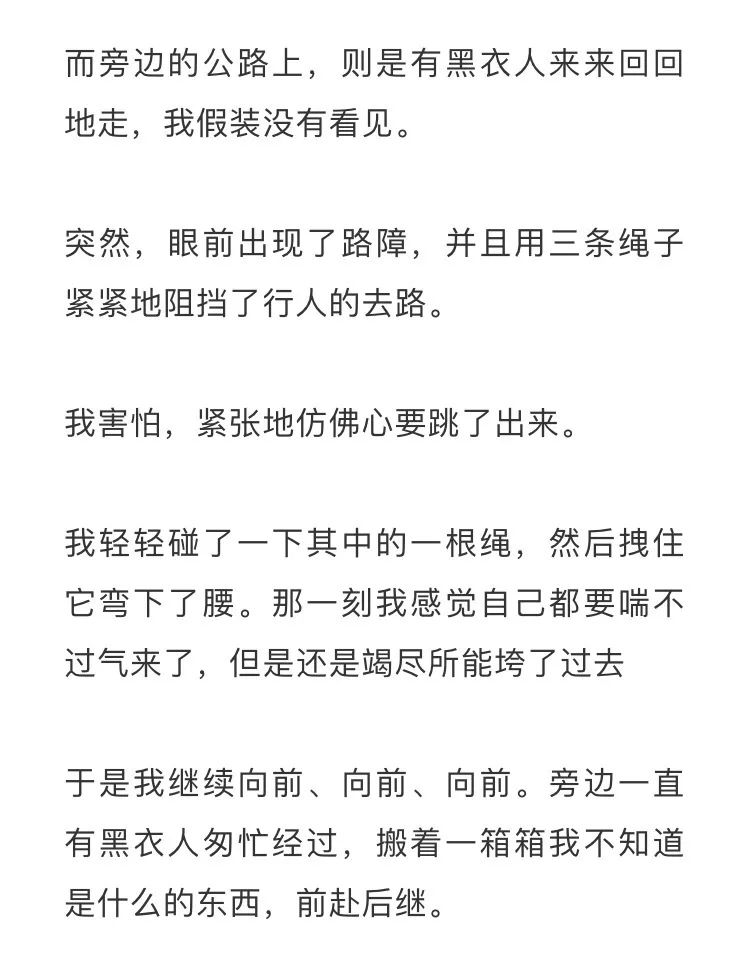 而旁边的公路上，则是有黑衣人来来回回地走，我假装没有看见。

突然，眼前出现了路障，并且用三条绳子紧紧地阻挡了行人的去路。

我害怕，紧张地仿佛心要跳了出来。

我轻轻碰了一下其中的一根绳，然后拽住它弯下了腰。那一刻我感觉自己都要喘不过气来了，但是还是竭尽所能垮了过去

于是我继续向前、向前、向前。旁边一直有黑衣人匆忙经过，搬着一箱箱我不知道是什么的东西，前赴后继。